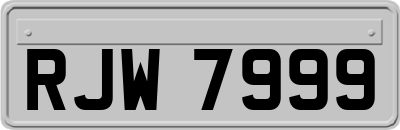 RJW 7999